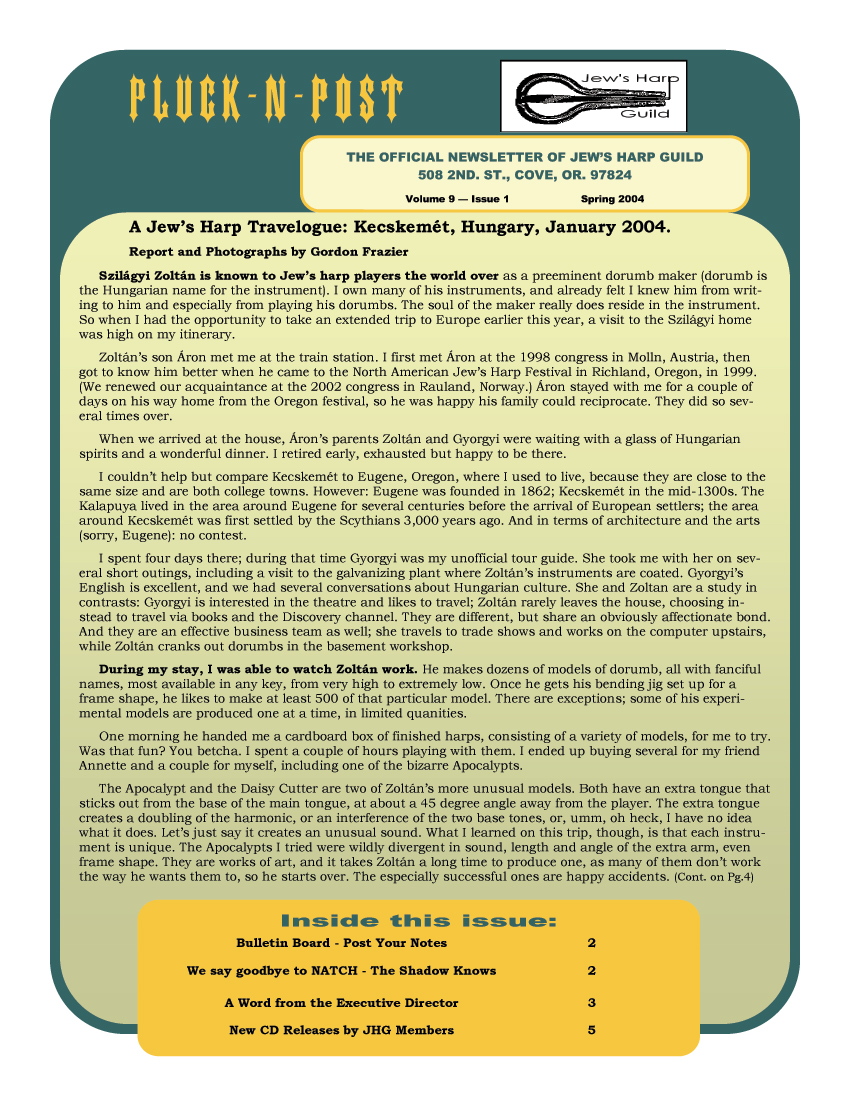 PLUCK-N-POST

Jew's Harp Guild

THE OFFICIAL NEWSLETTER OF JEW'S HARP GUILD
508 2ND. ST., COVE, OR. 97824

Volume 9 — Issue 1 Spring 2004

A Jew's Harp Travelogue: Kecskemét, Hungary, January 2004.

Report and Photographs by Gordon Frazier

Szilágyi Zoltán is known to Jew's harp players the world over as a preeminent dorumb maker (dorumb is the Hungarian name for the instrument). I own many of his instruments, and already felt I knew him from writing to him and especially from playing his dorumbs. The soul of the maker really does reside in the instrument. So when I had the opportunity to take an extended trip to Europe earlier this year, a visit to the Szilágyi home was high on my itinerary.

Zoltán's son Áron met me at the train station. I first met Áron at the 1998 congress in Molln, Austria, then got to know him better when he came to the North American Jew's Harp Festival in Richland, Oregon, in 1999. (We renewed our acquaintance at the 2002 congress in Rauland, Norway.) Áron stayed with me for a couple of days on his way home from the Oregon festival, so he was happy his family could reciprocate. They did so several times over.

When we arrived at the house, Áron's parents Zoltán and Gyorgyi were waiting with a glass of Hungarian spirits and a wonderful dinner. I retired early, exhausted but happy to be there.

I couldn't help but compare Kecskemét to Eugene, Oregon, where I used to live, because they are close to the same size and are both college towns. However: Eugene was founded in 1862; Kecskemét in the mid-1300s. The Kalapuya lived in the area around Eugene for several centuries before the arrival of European settlers; the area around Kecskemét was first settled by the Scythians 3,000 years ago. And in terms of architecture and the arts (sorry, Eugene): no contest.

I spent four days there; during that time Gyorgyi was my unofficial tour guide. She took me with her on several short outings, including a visit to the galvanizing plant where Zoltán's instruments are coated. Gyorgyi's English is excellent, and we had several conversations about Hungarian culture. She and Zoltan are a study in contrasts: Gyorgyi is interested in the theatre and likes to travel; Zoltán rarely leaves the house, choosing instead to travel via books and the Discovery channel. They are different, but share an obviously affectionate bond. And they are an effective business team as well; she travels to trade shows and works on the computer upstairs, while Zoltán cranks out dorumbs in the basement workshop.

During my stay, I was able to watch Zoltán work. He makes dozens of models of dorumb, all with fanciful names, most available in any key, from very high to extremely low. Once he gets his bending jig set up for a frame shape, he likes to make at least 500 of that particular model. There are exceptions; some of his experimental models are produced one at a time, in limited quanities.

One morning he handed me a cardboard box of finished harps, consisting of a variety of models, for me to try. Was that fun? You betcha. I spent a couple of hours playing with them. I ended up buying several for my friend Annette and a couple for myself, including one of the bizarre Apocalypts.

The Apocalypt and the Daisy Cutter are two of Zoltán's more unusual models. Both have an extra tongue that sticks out from the base of the main tongue, at about a 45 degree angle away from the player. The extra tongue creates a doubling of the harmonic, or an interference of the two base tones, or, umm, oh heck, I have no idea what it does. Let's just say it creates an unusual sound. What I learned on this trip, though, is that each instrument is unique. The Apocalypts I tried were wildly divergent in sound, length and angle of the extra arm, even frame shape. They are works of art, and it takes Zoltán a long time to produce one, as many of them don't work the way he wants them to, so he starts over. The especially successful ones are happy accidents. (Cont. on Pg.4)

Inside this issue:

| | |
|---|---|
| Bulletin Board - Post Your Notes | 2 |
| We say goodbye to NATCH - The Shadow Knows | 2 |
| A Word from the Executive Director | 3 |
| New CD Releases by JHG Members | 5 |